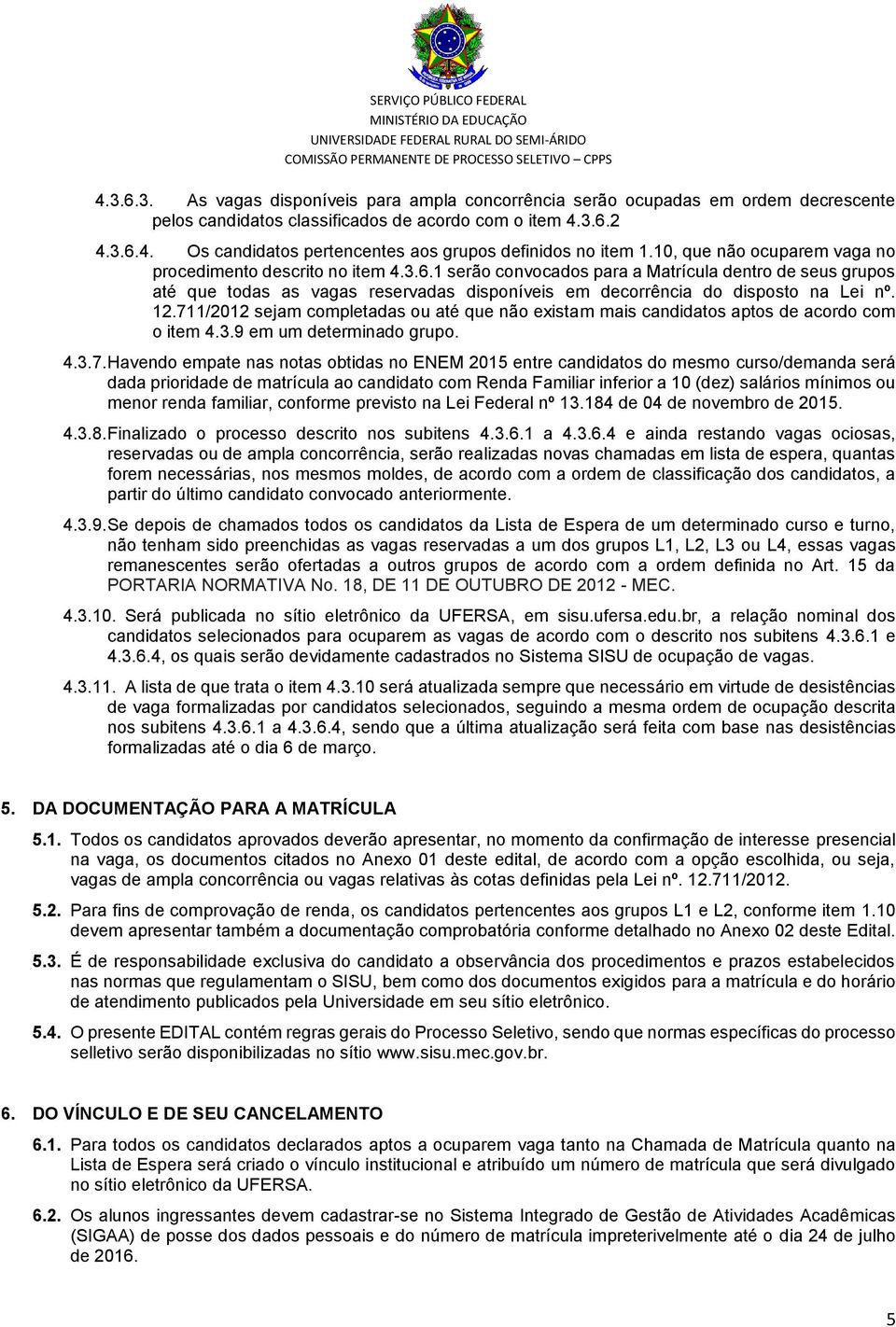 SERVIÇO PÚBLICO FEDERAL
MINISTÉRIO DA EDUCAÇÃO
UNIVERSIDADE FEDERAL RURAL DO SEMI-ÁRIDO
COMISSÃO PERMANENTE DE PROCESSO SELETIVO – CPPS

4.3.6.3. As vagas disponíveis para ampla concorrência serão ocupadas em ordem decrescente pelos candidatos classificados de acordo com o item 4.3.6.2

4.3.6.4. Os candidatos pertencentes aos grupos definidos no item 1.10, que não ocuparem vaga no procedimento descrito no item 4.3.6.1 serão convocados para a Matrícula dentro de seus grupos até que todas as vagas reservadas disponíveis em decorrência do disposto na Lei nº. 12.711/2012 sejam completadas ou até que não existam mais candidatos aptos de acordo com o item 4.3.9 em um determinado grupo.

4.3.7. Havendo empate nas notas obtidas no ENEM 2015 entre candidatos do mesmo curso/demanda será dada prioridade de matrícula ao candidato com Renda Familiar inferior a 10 (dez) salários mínimos ou menor renda familiar, conforme previsto na Lei Federal nº 13.184 de 04 de novembro de 2015.

4.3.8. Finalizado o processo descrito nos subitens 4.3.6.1 a 4.3.6.4 e ainda restando vagas ociosas, reservadas ou de ampla concorrência, serão realizadas novas chamadas em lista de espera, quantas forem necessárias, nos mesmos moldes, de acordo com a ordem de classificação dos candidatos, a partir do último candidato convocado anteriormente.

4.3.9. Se depois de chamados todos os candidatos da Lista de Espera de um determinado curso e turno, não tenham sido preenchidas as vagas reservadas a um dos grupos L1, L2, L3 ou L4, essas vagas remanescentes serão ofertadas a outros grupos de acordo com a ordem definida no Art. 15 da PORTARIA NORMATIVA No. 18, DE 11 DE OUTUBRO DE 2012 - MEC.

4.3.10. Será publicada no sítio eletrônico da UFERSA, em sisu.ufersa.edu.br, a relação nominal dos candidatos selecionados para ocuparem as vagas de acordo com o descrito nos subitens 4.3.6.1 e 4.3.6.4, os quais serão devidamente cadastrados no Sistema SISU de ocupação de vagas.

4.3.11. A lista de que trata o item 4.3.10 será atualizada sempre que necessário em virtude de desistências de vaga formalizadas por candidatos selecionados, seguindo a mesma ordem de ocupação descrita nos subitens 4.3.6.1 a 4.3.6.4, sendo que a última atualização será feita com base nas desistências formalizadas até o dia 6 de março.

5. DA DOCUMENTAÇÃO PARA A MATRÍCULA

5.1. Todos os candidatos aprovados deverão apresentar, no momento da confirmação de interesse presencial na vaga, os documentos citados no Anexo 01 deste edital, de acordo com a opção escolhida, ou seja, vagas de ampla concorrência ou vagas relativas às cotas definidas pela Lei nº. 12.711/2012.

5.2. Para fins de comprovação de renda, os candidatos pertencentes aos grupos L1 e L2, conforme item 1.10 devem apresentar também a documentação comprobatória conforme detalhado no Anexo 02 deste Edital.

5.3. É de responsabilidade exclusiva do candidato a observância dos procedimentos e prazos estabelecidos nas normas que regulamentam o SISU, bem como dos documentos exigidos para a matrícula e do horário de atendimento publicados pela Universidade em seu sítio eletrônico.

5.4. O presente EDITAL contém regras gerais do Processo Seletivo, sendo que normas específicas do processo selletivo serão disponibilizadas no sítio www.sisu.mec.gov.br.

6. DO VÍNCULO E DE SEU CANCELAMENTO

6.1. Para todos os candidatos declarados aptos a ocuparem vaga tanto na Chamada de Matrícula quanto na Lista de Espera será criado o vínculo institucional e atribuído um número de matrícula que será divulgado no sítio eletrônico da UFERSA.

6.2. Os alunos ingressantes devem cadastrar-se no Sistema Integrado de Gestão de Atividades Acadêmicas (SIGAA) de posse dos dados pessoais e do número de matrícula impreterivelmente até o dia 24 de julho de 2016.

5